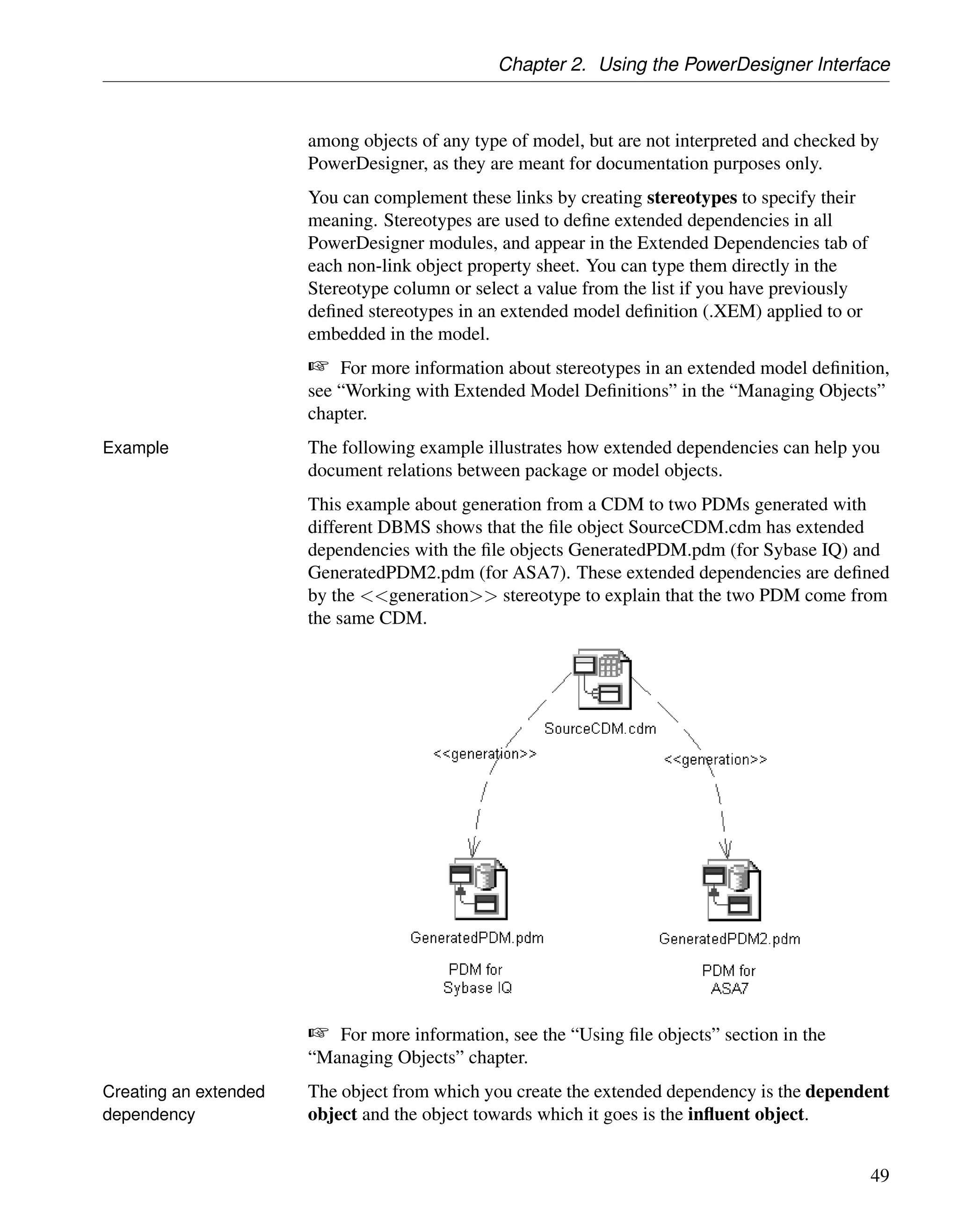 Chapter 2. Using the PowerDesigner Interface

among objects of any type of model, but are not interpreted and checked by PowerDesigner, as they are meant for documentation purposes only.

You can complement these links by creating **stereotypes** to specify their meaning. Stereotypes are used to define extended dependencies in all PowerDesigner modules, and appear in the Extended Dependencies tab of each non-link object property sheet. You can type them directly in the Stereotype column or select a value from the list if you have previously defined stereotypes in an extended model definition (.XEM) applied to or embedded in the model.

☞ For more information about stereotypes in an extended model definition, see “Working with Extended Model Definitions” in the “Managing Objects” chapter.

Example

The following example illustrates how extended dependencies can help you document relations between package or model objects.

This example about generation from a CDM to two PDMs generated with different DBMS shows that the file object SourceCDM.cdm has extended dependencies with the file objects GeneratedPDM.pdm (for Sybase IQ) and GeneratedPDM2.pdm (for ASA7). These extended dependencies are defined by the <<generation>> stereotype to explain that the two PDM come from the same CDM.

SourceCDM.cdm

<<generation>>

<<generation>>

GeneratedPDM.pdm

PDM for
Sybase IQ

GeneratedPDM2.pdm

PDM for
ASA7

☞ For more information, see the “Using file objects” section in the “Managing Objects” chapter.

Creating an extended dependency

The object from which you create the extended dependency is the **dependent object** and the object towards which it goes is the **influent object**.

49